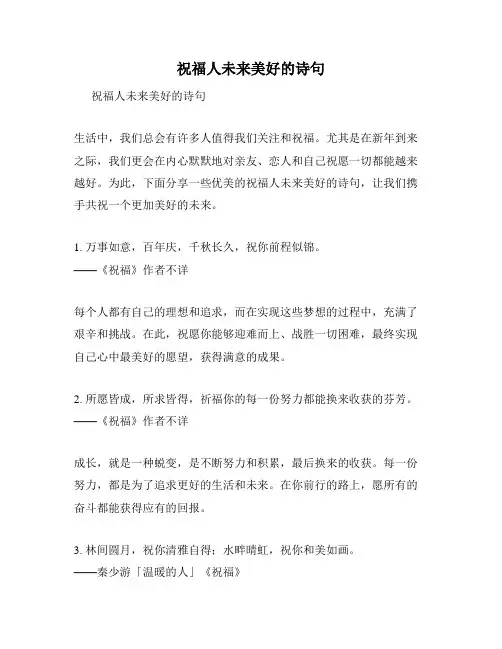 祝福人未来美好的诗句

祝福人未来美好的诗句

生活中，我们总会有许多人值得我们关注和祝福。尤其是在新年到来之际，我们更会在内心默默地对亲友、恋人和自己祝愿一切都能越来越好。为此，下面分享一些优美的祝福人未来美好的诗句，让我们携手共祝一个更加美好的未来。

1. 万事如意，百年庆，千秋长久，祝你前程似锦。
——《祝福》作者不详

每个人都有自己的理想和追求，而在实现这些梦想的过程中，充满了艰辛和挑战。在此，祝愿你能够迎难而上、战胜一切困难，最终实现自己心中最美好的愿望，获得满意的成果。

2. 所愿皆成，所求皆得，祈福你的每一份努力都能换来收获的芬芳。
——《祝福》作者不详

成长，就是一种蜕变，是不断努力和积累，最后换来的收获。每一份努力，都是为了追求更好的生活和未来。在你前行的路上，愿所有的奋斗都能获得应有的回报。

3. 林间圆月，祝你清雅自得；水畔晴虹，祝你和美如画。
——秦少游「温暖的人」《祝福》